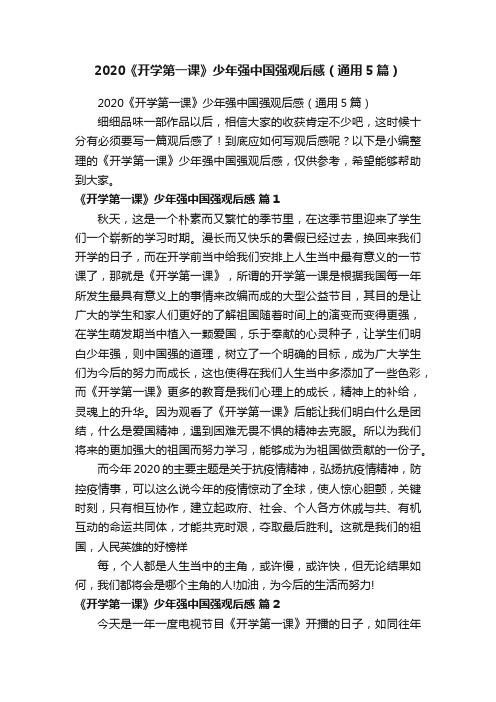 2020《开学第一课》少年强中国强观后感（通用5篇）

2020《开学第一课》少年强中国强观后感（通用5篇）

细细品味一部作品以后，相信大家的收获肯定不少吧，这时候十分有必须要写一篇观后感了！到底应如何写观后感呢？以下是小编整理的《开学第一课》少年强中国强观后感，仅供参考，希望能够帮助到大家。

《开学第一课》少年强中国强观后感 篇1

秋天，这是一个朴素而又繁忙的季节里，在这季节里迎来了学生们一个崭新的学习时期。漫长而又快乐的暑假已经过去，换回来我们开学的日子，而在开学前当中给我们安排上人生当中最有意义的一节课了，那就是《开学第一课》，所谓的开学第一课是根据我国每一年所发生最具有意义上的事情来改编而成的大型公益节目，其目的是让广大的学生和家人们更好的了解祖国随着时间上的演变而变得更强，在学生萌发期当中植入一颗爱国，乐于奉献的心灵种子，让学生们明白少年强，则中国强的道理，树立了一个明确的目标，成为广大学生们为今后的努力而成长，这也使得在我们人生当中多添加了一些色彩，而《开学第一课》更多的教育是我们心理上的成长，精神上的补给，灵魂上的升华。因为观看了《开学第一课》后能让我们明白什么是团结，什么是爱国精神，遇到困难无畏不惧的精神去克服。所以为我们将来的更加强大的祖国而努力学习，能够成为为祖国做贡献的一份子。

而今年2020的主要主题是关于抗疫情精神，弘扬抗疫情精神，防控疫情事，可以这么说今年的疫情惊动了全球，使人惊心胆颤，关键时刻，只有相互协作，建立起政府、社会、个人各方休戚与共、有机互动的命运共同体，才能共克时艰，夺取最后胜利。这就是我们的祖国，人民英雄的好榜样

每，个人都是人生当中的主角，或许慢，或许快，但无论结果如何，我们都将会是哪个主角的人!加油，为今后的生活而努力!

《开学第一课》少年强中国强观后感 篇2

今天是一年一度电视节目《开学第一课》开播的日子，如同往年